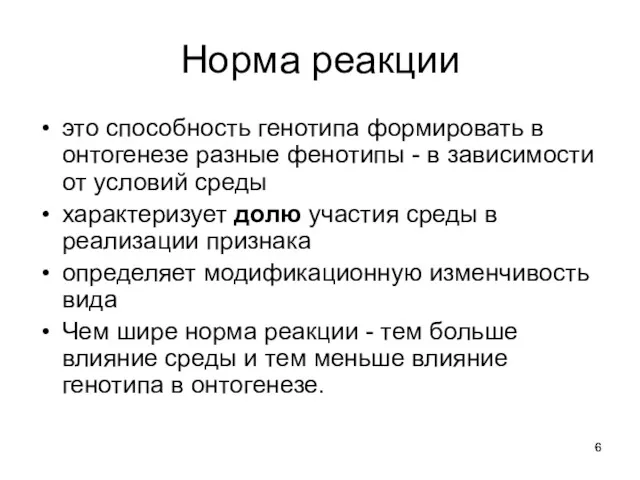 Норма реакции

• это способность генотипа формировать в онтогенезе разные фенотипы - в зависимости от условий среды
• характеризует долю участия среды в реализации признака
• определяет модификационную изменчивость вида
• Чем шире норма реакции - тем больше влияние среды и тем меньше влияние генотипа в онтогенезе.

6